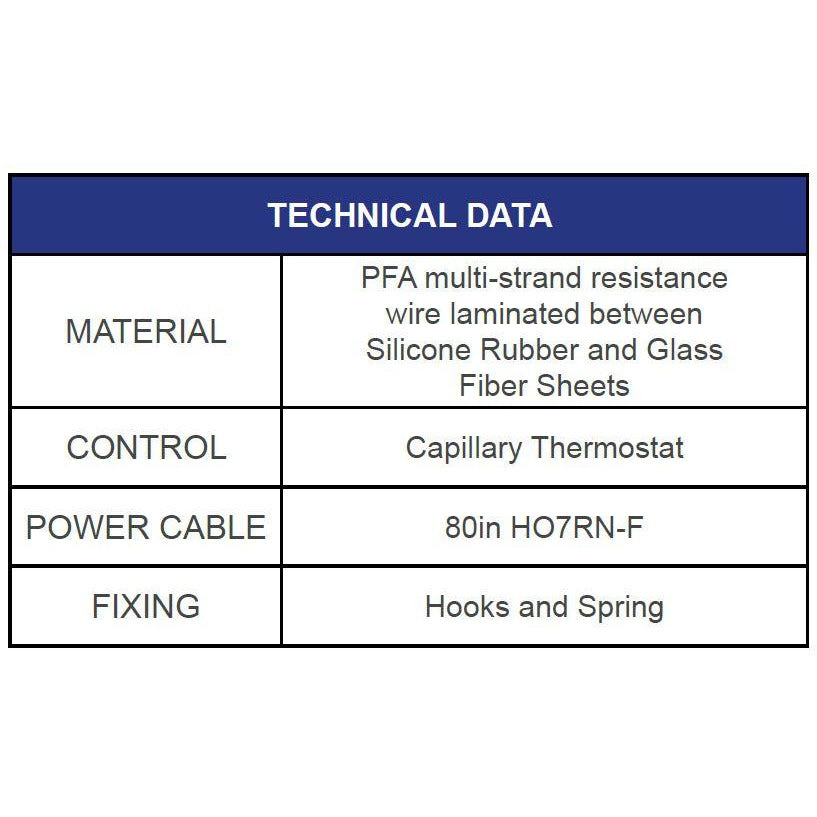 | TECHNICAL DATA | |
|---|---|
| MATERIAL | PFA multi-strand resistance wire laminated between Silicone Rubber and Glass Fiber Sheets |
| CONTROL | Capillary Thermostat |
| POWER CABLE | 80in HO7RN-F |
| FIXING | Hooks and Spring |